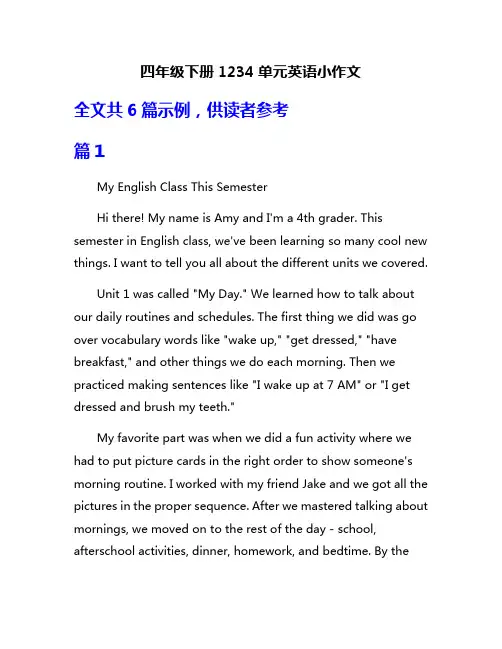 四年级下册 1234 单元英语小作文

全文共 6 篇示例，供读者参考

篇 1

My English Class This Semester

Hi there! My name is Amy and I'm a 4th grader. This semester in English class, we've been learning so many cool new things. I want to tell you all about the different units we covered.

Unit 1 was called "My Day." We learned how to talk about our daily routines and schedules. The first thing we did was go over vocabulary words like "wake up," "get dressed," "have breakfast," and other things we do each morning. Then we practiced making sentences like "I wake up at 7 AM" or "I get dressed and brush my teeth."

My favorite part was when we did a fun activity where we had to put picture cards in the right order to show someone's morning routine. I worked with my friend Jake and we got all the pictures in the proper sequence. After we mastered talking about mornings, we moved on to the rest of the day - school, afterschool activities, dinner, homework, and bedtime. By the